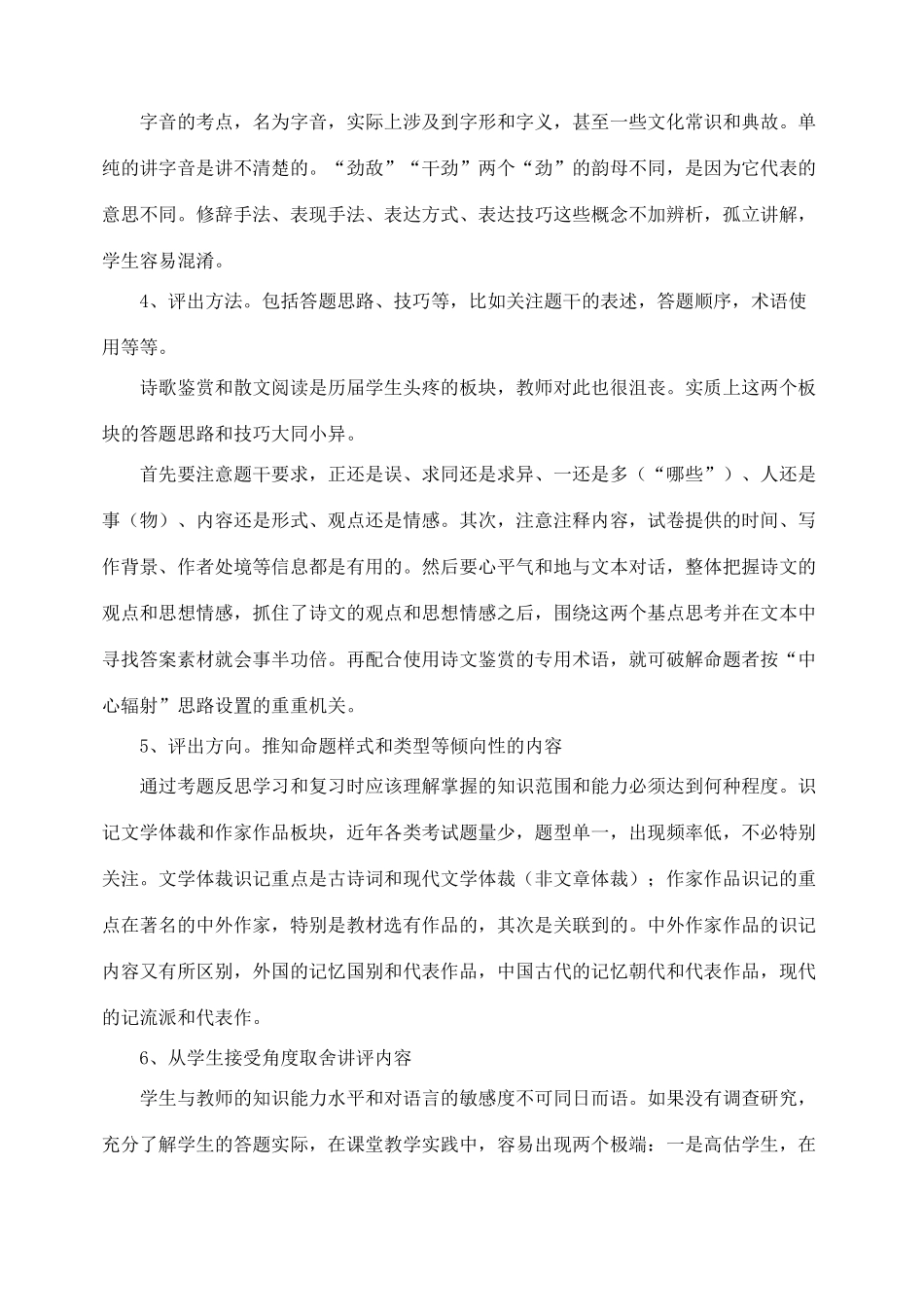 字音的考点，名为字音，实际上涉及到字形和字义，甚至一些文化常识和典故。单纯的讲字音是讲不清楚的。“劲敌”“干劲”两个“劲”的韵母不同，是因为它代表的意思不同。修辞手法、表现手法、表达方式、表达技巧这些概念不加辨析，孤立讲解，学生容易混淆。

4、评出方法。包括答题思路、技巧等，比如关注题干的表述，答题顺序，术语使用等等。

诗歌鉴赏和散文阅读是历届学生头疼的板块，教师对此也很沮丧。实质上这两个板块的答题思路和技巧大同小异。

首先要注意题干要求，正还是误、求同还是求异、一还是多（“哪些”）、人还是事（物）、内容还是形式、观点还是情感。其次，注意注释内容，试卷提供的时间、写作背景、作者处境等信息都是有用的。然后要心平气和地与文本对话，整体把握诗文的观点和思想情感，抓住了诗文的观点和思想情感之后，围绕这两个基点思考并在文本中寻找答案素材就会事半功倍。再配合使用诗文鉴赏的专用术语，就可破解命题者按“中心辐射”思路设置的重重机关。

5、评出方向。推知命题样式和类型等倾向性的内容

通过考题反思学习和复习时应该理解掌握的知识范围和能力必须达到何种程度。识记文学体裁和作家作品板块，近年各类考试题量少，题型单一，出现频率低，不必特别关注。文学体裁识记重点是古诗词和现代文学体裁（非文章体裁）；作家作品识记的重点在著名的中外作家，特别是教材选有作品的，其次是关联到的。中外作家作品的识记内容又有所区别，外国的记忆国别和代表作品，中国古代的记忆朝代和代表作品，现代的记流派和代表作。

6、从学生接受角度取舍讲评内容

学生与教师的知识能力水平和对语言的敏感度不可同日而语。如果没有调查研究，充分了解学生的答题实际，在课堂教学实践中，容易出现两个极端：一是高估学生，在